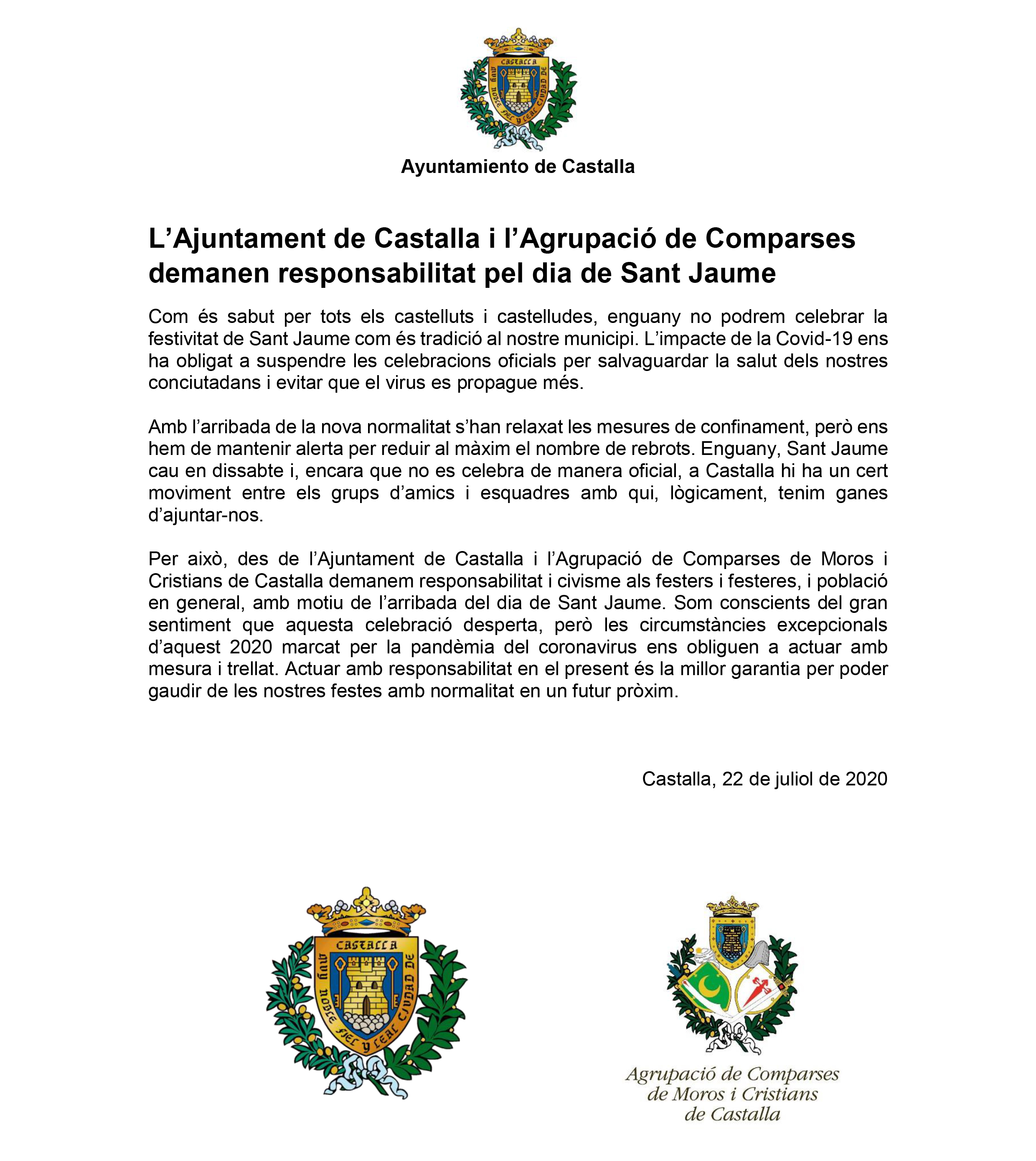 CASTALLA
MUY NOBLE FIEL Y LEAL CIUDAD DE

Ayuntamiento de Castalla

L'Ajuntament de Castalla i l'Agrupació de Comparses demanen responsabilitat pel dia de Sant Jaume

Com és sabut per tots els castelluts i castelludes, enguany no podrem celebrar la festivitat de Sant Jaume com és tradició al nostre municipi. L'impacte de la Covid-19 ens ha obligat a suspendre les celebracions oficials per salvaguardar la salut dels nostres conciutadans i evitar que el virus es propague més.

Amb l'arribada de la nova normalitat s'han relaxat les mesures de confinament, però ens hem de mantenir alerta per reduir al màxim el nombre de rebrots. Enguany, Sant Jaume cau en dissabte i, encara que no es celebra de manera oficial, a Castalla hi ha un cert moviment entre els grups d'amics i esquadres amb qui, lògicament, tenim ganes d'ajuntar-nos.

Per això, des de l'Ajuntament de Castalla i l'Agrupació de Comparses de Moros i Cristians de Castalla demanem responsabilitat i civisme als festers i festeres, i població en general, amb motiu de l'arribada del dia de Sant Jaume. Som conscients del gran sentiment que aquesta celebració desperta, però les circumstàncies excepcionals d'aquest 2020 marcat per la pandèmia del coronavirus ens obliguen a actuar amb mesura i trellat. Actuar amb responsabilitat en el present és la millor garantia per poder gaudir de les nostres festes amb normalitat en un futur pròxim.

Castalla, 22 de juliol de 2020

CASTALLA
MUY NOBLE FIEL Y LEAL CIUDAD DE

Agrupació de Comparses de Moros i Cristians de Castalla